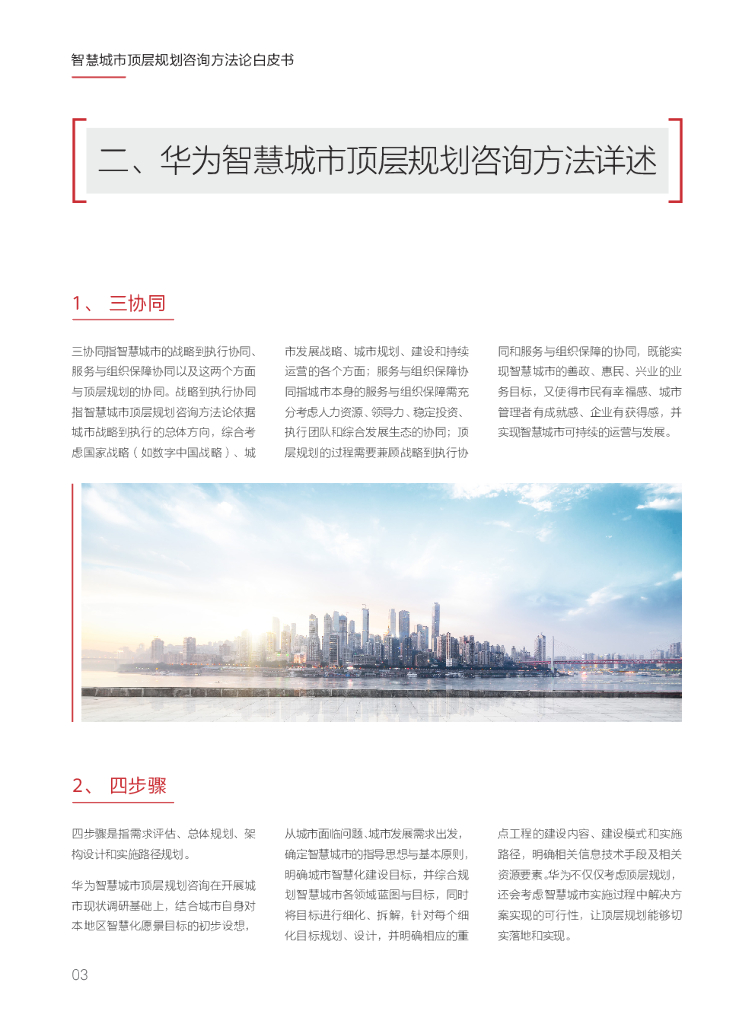 智慧城市顶层规划咨询方法论白皮书

二、华为智慧城市顶层规划咨询方法详述

1、 三协同

三协同指智慧城市的战略到执行协同、服务与组织保障协同以及这两个方面与顶层规划的协同。战略到执行协同指智慧城市顶层规划咨询方法论依据城市战略到执行的总体方向，综合考虑国家战略（如数字中国战略）、城市发展战略、城市规划、建设和持续运营的各个方面；服务与组织保障协同指城市本身的服务与组织保障需充分考虑人力资源、领导力、稳定投资、执行团队和综合发展生态的协同；顶层规划的过程需要兼顾战略到执行协同和服务与组织保障的协同，既能实现智慧城市的善政、惠民、兴业的业务目标，又使得市民有幸福感、城市管理者有成就感、企业有获得感，并实现智慧城市可持续的运营与发展。

2、 四步骤

四步骤是指需求评估、总体规划、架构设计和实施路径规划。

华为智慧城市顶层规划咨询在开展城市现状调研基础上，结合城市自身对本地区智慧化愿景目标的初步设想，从城市面临问题、城市发展需求出发，确定智慧城市的指导思想与基本原则，明确城市智慧化建设目标，并综合规划智慧城市各领域蓝图与目标，同时将目标进行细化、拆解，针对每个细化目标规划、设计，并明确相应的重点工程的建设内容、建设模式和实施路径，明确相关信息技术手段及相关资源要素。华为不仅仅考虑顶层规划，还会考虑智慧城市实施过程中解决方案实现的可行性，让顶层规划能够切实落地和实现。

03